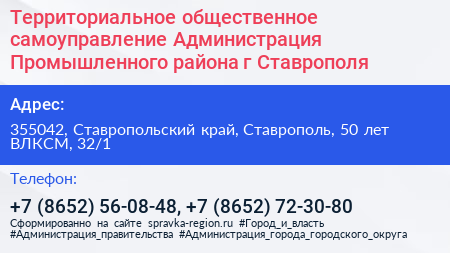 Территориальное общественное самоуправление Администрация Промышленного района г Ставрополя

Адрес:

355042, Ставропольский край, Ставрополь, 50 лет ВЛКСМ, 32/1

Телефон:

+7 (8652) 56-08-48, +7 (8652) 72-30-80

Сформированно на сайте spravka-region.ru #Город_и_власть #Администрация_правительства #Администрация_города_городского_округа